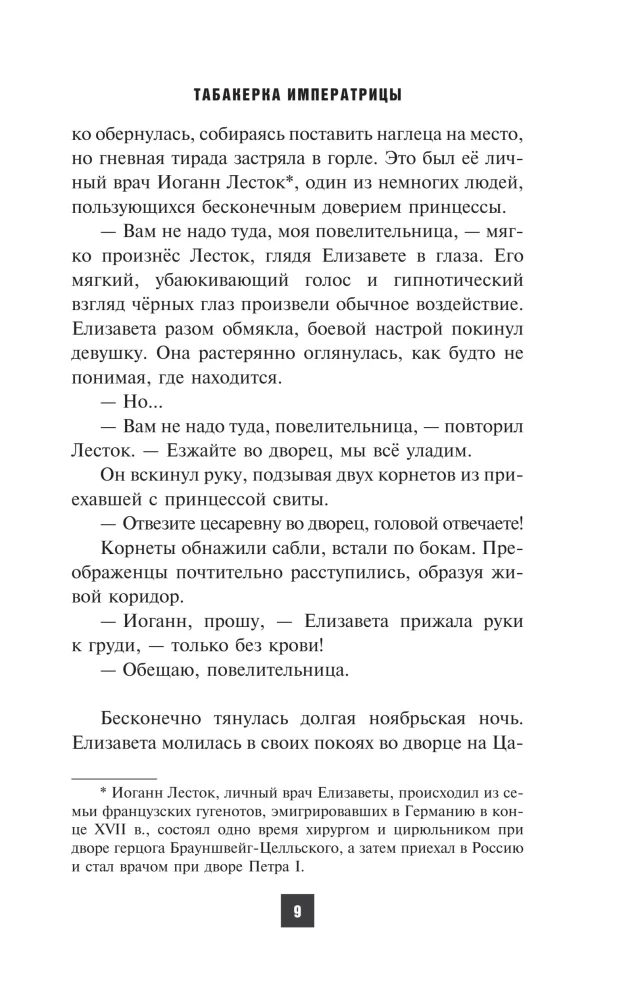 ТАБАКЕРКА ИМПЕРАТРИЦЫ

ко обернулась, собираясь поставить наглеца на место, но гневная тирада застряла в горле. Это был её личный врач Иоганн Лесток*, один из немногих людей, пользующихся бесконечным доверием принцессы.

— Вам не надо туда, моя повелительница, — мягко произнёс Лесток, глядя Елизавете в глаза. Его мягкий, убаюкивающий голос и гипнотический взгляд чёрных глаз произвели обычное воздействие. Елизавета разом обмякла, боевой настрой покинул девушку. Она растерянно оглянулась, как будто не понимая, где находится.

— Но...

— Вам не надо туда, повелительница, — повторил Лесток. — Езжайте во дворец, мы всё уладим.

Он вскинул руку, подзывая двух корнетов из приехавшей с принцессой свиты.

— Отвезите цесаревну во дворец, головой отвечаете!

Корнеты обнажили сабли, встали по бокам. Преображенцы почтительно расступились, образуя живой коридор.

— Иоганн, прошу, — Елизавета прижала руки к груди, — только без крови!

— Обещаю, повелительница.

Бесконечно тянулась долгая ноябрьская ночь. Елизавета молилась в своих покоях во дворце на Ца-

* Иоганн Лесток, личный врач Елизаветы, происходил из семьи французских гугенотов, эмигрировавших в Германию в конце XVII в., состоял одно время хирургом и цирюльником при дворе герцога Брауншвейг-Целльского, а затем приехал в Россию и стал врачом при дворе Петра I.

9